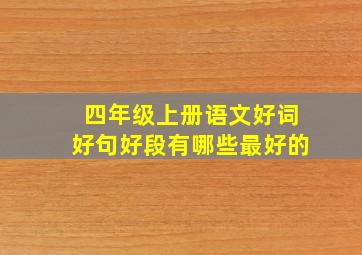 四年级上册语文好词好句好段有哪些最好的